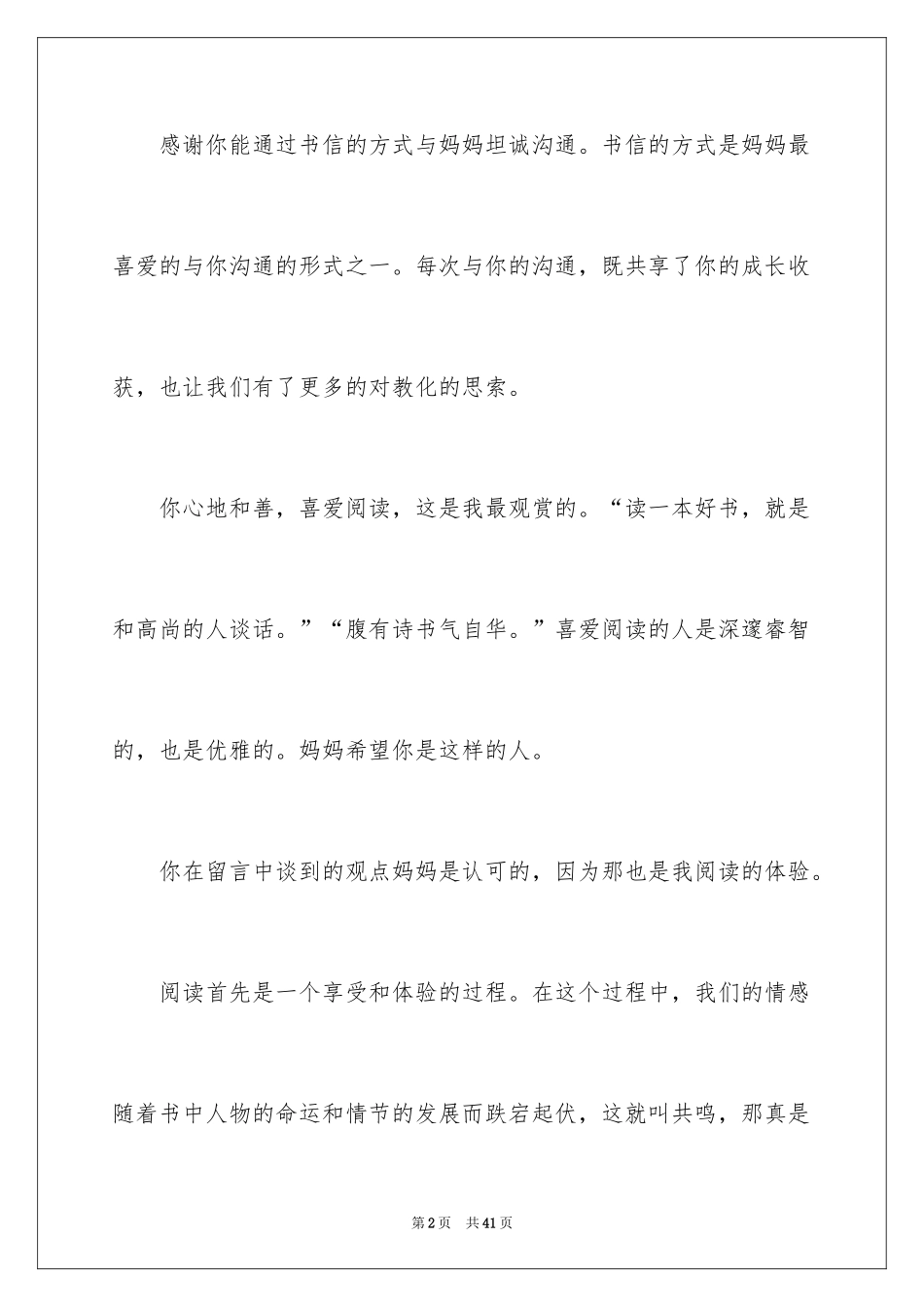 感谢你能通过书信的方式与妈妈坦诚沟通。书信的方式是妈妈最喜爱的与你沟通的形式之一。每次与你的沟通，既共享了你的成长收获，也让我们有了更多的对教化的思索。

你心地和善，喜爱阅读，这是我最观赏的。“读一本好书，就是和高尚的人谈话。”“腹有诗书气自华。”喜爱阅读的人是深邃睿智的，也是优雅的。妈妈希望你是这样的人。

你在留言中谈到的观点妈妈是认可的，因为那也是我阅读的体验。

阅读首先是一个享受和体验的过程。在这个过程中，我们的情感随着书中人物的命运和情节的发展而跌宕起伏，这就叫共鸣，那真是

第2页 共41页